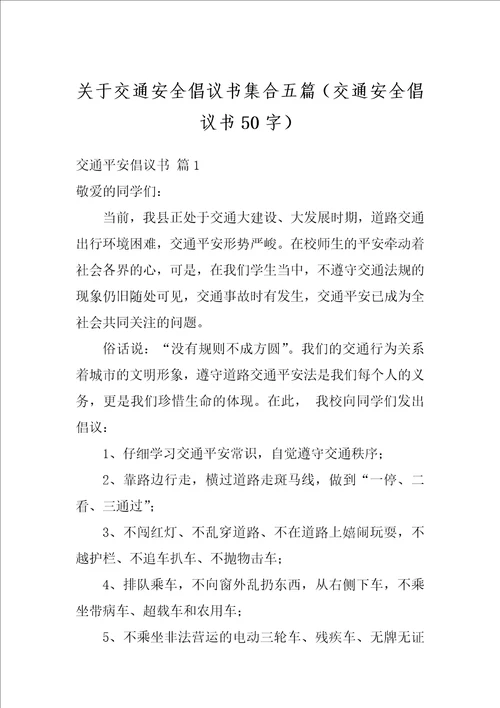 关于交通安全倡议书集合五篇（交通安全倡议书50字）

交通平安倡议书 篇1

敬爱的同学们：

当前，我县正处于交通大建设、大发展时期，道路交通出行环境困难，交通平安形势严峻。在校师生的平安牵动着社会各界的心，可是，在我们学生当中，不遵守交通法规的现象仍旧随处可见，交通事故时有发生，交通平安已成为全社会共同关注的问题。

俗话说：“没有规则不成方圆”。我们的交通行为关系着城市的文明形象，遵守道路交通平安法是我们每个人的义务，更是我们珍惜生命的体现。在此， 我校向同学们发出倡议：

1、仔细学习交通平安常识，自觉遵守交通秩序；

2、靠路边行走，横过道路走斑马线，做到“一停、二看、三通过”；

3、不闯红灯、不乱穿道路、不在道路上嬉闹玩耍，不越护栏、不追车扒车、不抛物击车；

4、排队乘车，不向窗外乱扔东西，从右侧下车，不乘坐带病车、超载车和农用车；

5、不乘坐非法营运的电动三轮车、残疾车、无牌无证